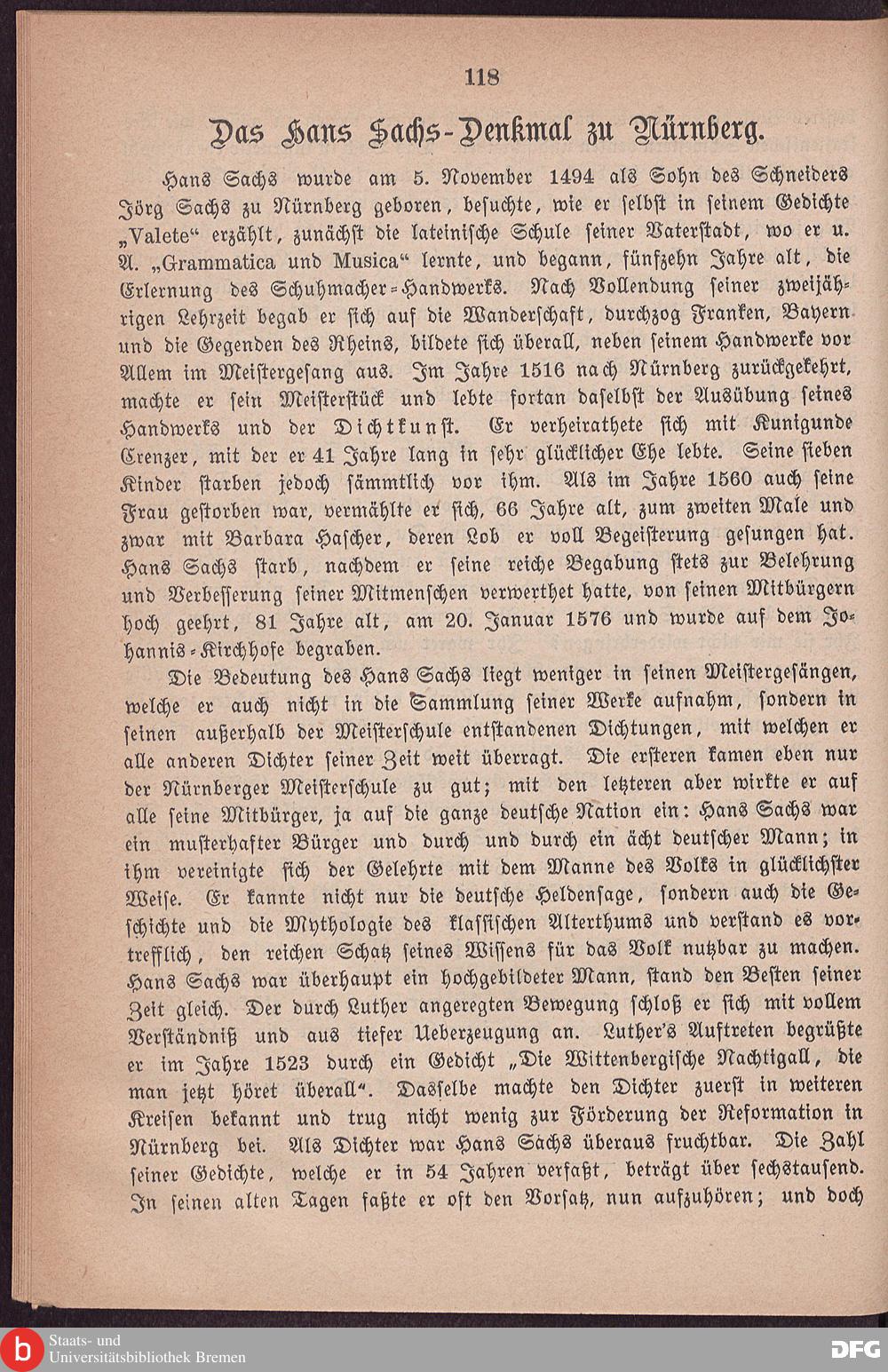 118

Das Hans Sachs-Denkmal zu Nürnberg.

Hans Sachs wurde am 5. November 1494 als Sohn des Schneiders Jörg Sachs zu Nürnberg geboren, besuchte, wie er selbst in seinem Gedichte „Valete“ erzählt, zunächst die lateinische Schule seiner Vaterstadt, wo er u. A. „Grammatica und Musica“ lernte, und begann, fünfzehn Jahre alt, die Erlernung des Schuhmacher-Handwerks. Nach Vollendung seiner zweijährigen Lehrzeit begab er sich auf die Wanderschaft, durchzog Franken, Bayern und die Gegenden des Rheins, bildete sich überall, neben seinem Handwerke vor Allem im Meistergesang aus. Im Jahre 1516 nach Nürnberg zurückgekehrt, machte er sein Meisterstück und lebte fortan daselbst der Ausübung seines Handwerks und der Dichtkunst. Er verheirathete sich mit Kunigunde Crenzer, mit der er 41 Jahre lang in sehr glücklicher Ehe lebte. Seine sieben Kinder starben jedoch sämmtlich vor ihm. Als im Jahre 1560 auch seine Frau gestorben war, vermählte er sich, 66 Jahre alt, zum zweiten Male und zwar mit Barbara Hascher, deren Lob er voll Begeisterung gesungen hat. Hans Sachs starb, nachdem er seine reiche Begabung stets zur Belehrung und Verbesserung seiner Mitmenschen verwerthet hatte, von seinen Mitbürgern hoch geehrt, 81 Jahre alt, am 20. Januar 1576 und wurde auf dem Johannis-Kirchhofe begraben.

Die Bedeutung des Hans Sachs liegt weniger in seinen Meistergesängen, welche er auch nicht in die Sammlung seiner Werke aufnahm, sondern in seinen außerhalb der Meisterschule entstandenen Dichtungen, mit welchen er alle anderen Dichter seiner Zeit weit überragt. Die ersteren kamen eben nur der Nürnberger Meisterschule zu gut; mit den letzteren aber wirkte er auf alle seine Mitbürger, ja auf die ganze deutsche Nation ein: Hans Sachs war ein musterhafter Bürger und durch und durch ein ächt deutscher Mann; in ihm vereinigte sich der Gelehrte mit dem Manne des Volks in glücklichster Weise. Er kannte nicht nur die deutsche Heldensage, sondern auch die Geschichte und die Mythologie des klassischen Alterthums und verstand es vortrefflich, den reichen Schatz seines Wissens für das Volk nutzbar zu machen. Hans Sachs war überhaupt ein hochgebildeter Mann, stand den Besten seiner Zeit gleich. Der durch Luther angeregten Bewegung schloß er sich mit vollem Verständniß und aus tiefer Ueberzeugung an. Luther's Auftreten begrüßte er im Jahre 1523 durch ein Gedicht „Die Wittenbergische Nachtigall, die man jetzt höret überall“. Dasselbe machte den Dichter zuerst in weiteren Kreisen bekannt und trug nicht wenig zur Förderung der Reformation in Nürnberg bei. Als Dichter war Hans Sachs überaus fruchtbar. Die Zahl seiner Gedichte, welche er in 54 Jahren verfaßt, beträgt über sechstausend. In seinen alten Tagen faßte er oft den Vorsatz, nun aufzuhören; und doch

Staats- und Universitätsbibliothek Bremen

DFG